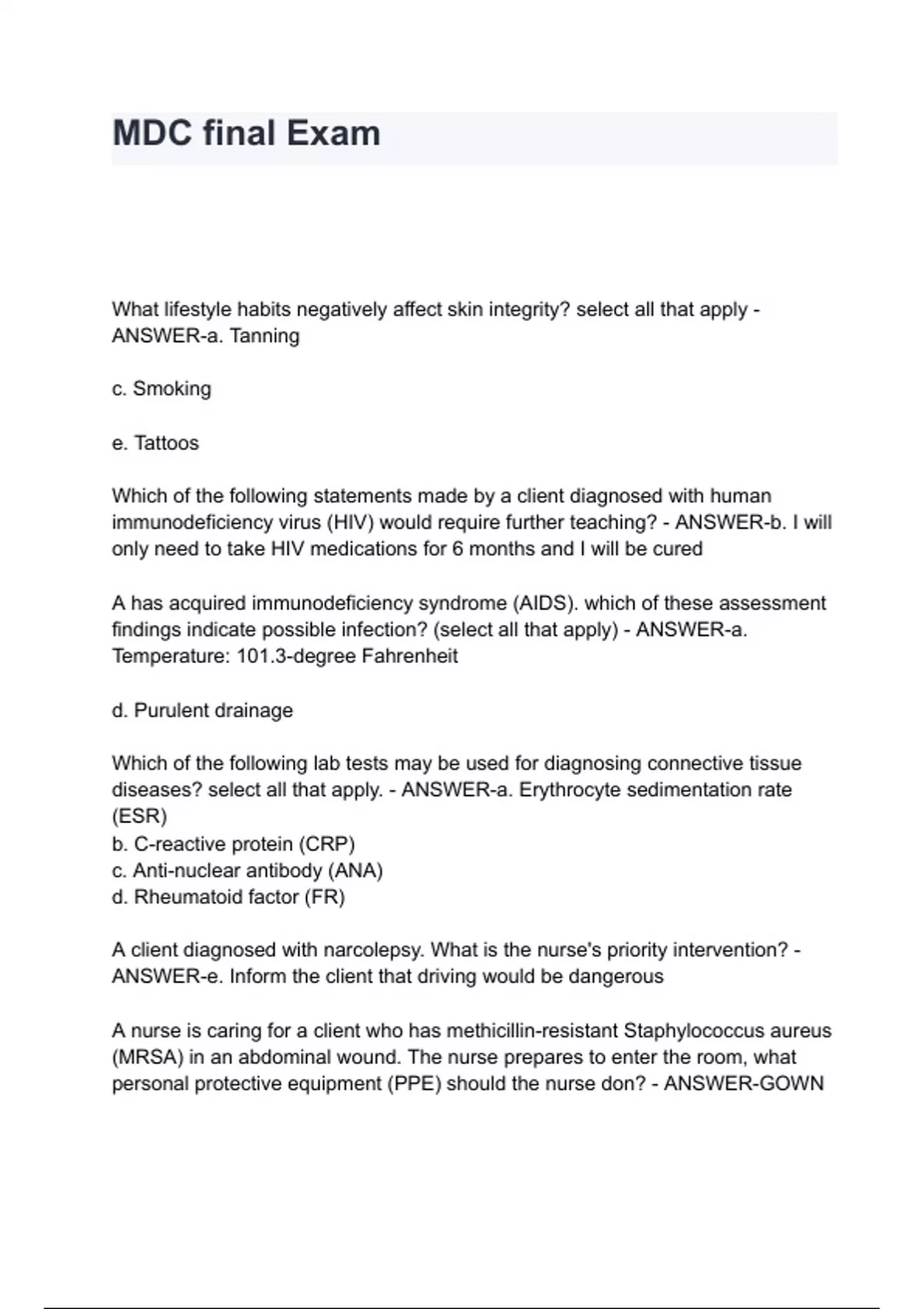 MDC final Exam

What lifestyle habits negatively affect skin integrity? select all that apply - ANSWER-a. Tanning

c. Smoking

e. Tattoos

Which of the following statements made by a client diagnosed with human immunodeficiency virus (HIV) would require further teaching? - ANSWER-b. I will only need to take HIV medications for 6 months and I will be cured

A has acquired immunodeficiency syndrome (AIDS). which of these assessment findings indicate possible infection? (select all that apply) - ANSWER-a. Temperature: 101.3-degree Fahrenheit

d. Purulent drainage

Which of the following lab tests may be used for diagnosing connective tissue diseases? select all that apply. - ANSWER-a. Erythrocyte sedimentation rate (ESR)
b. C-reactive protein (CRP)
c. Anti-nuclear antibody (ANA)
d. Rheumatoid factor (FR)

A client diagnosed with narcolepsy. What is the nurse's priority intervention? - ANSWER-e. Inform the client that driving would be dangerous

A nurse is caring for a client who has methicillin-resistant Staphylococcus aureus (MRSA) in an abdominal wound. The nurse prepares to enter the room, what personal protective equipment (PPE) should the nurse don? - ANSWER-GOWN